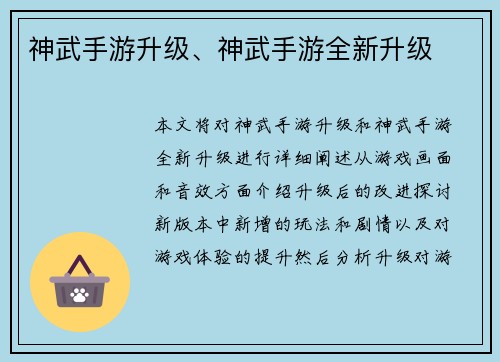 神武手游升级、神武手游全新升级

本文将对神武手游升级和神武手游全新升级进行详细阐述从游戏画面和音效方面介绍升级后的改进探讨新版本中新增的玩法和剧情以及对游戏体验的提升然后分析升级对游